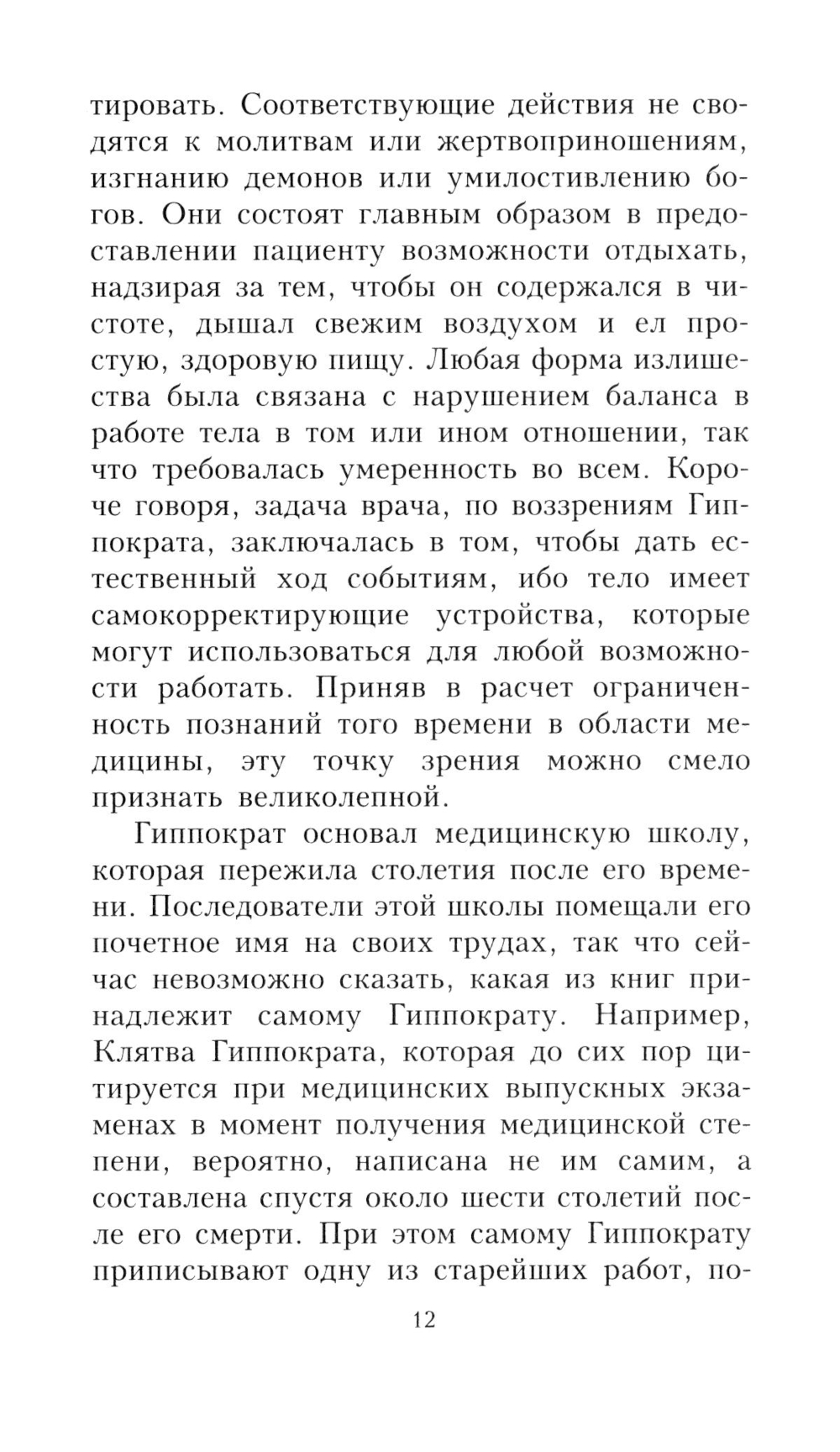 тировать. Соответствующие действия не сводятся к молитвам или жертвоприношениям, изгнанию демонов или умилостивлению богов. Они состоят главным образом в предоставлении пациенту возможности отдыхать, надзирая за тем, чтобы он содержался в чистоте, дышал свежим воздухом и ел простую, здоровую пищу. Любая форма излишества была связана с нарушением баланса в работе тела в том или ином отношении, так что требовалась умеренность во всем. Короче говоря, задача врача, по воззрениям Гиппократа, заключалась в том, чтобы дать естественный ход событиям, ибо тело имеет самокорректирующие устройства, которые могут использоваться для любой возможности работать. Приняв в расчет ограниченность познаний того времени в области медицины, эту точку зрения можно смело признать великолепной.

Гиппократ основал медицинскую школу, которая пережила столетия после его времени. Последователи этой школы помещали его почетное имя на своих трудах, так что сейчас невозможно сказать, какая из книг принадлежит самому Гиппократу. Например, Клятва Гиппократа, которая до сих пор цитируется при медицинских выпускных экзаменах в момент получения медицинской степени, вероятно, написана не им самим, а составлена спустя около шести столетий после его смерти. При этом самому Гиппократу приписывают одну из старейших работ, по-

12